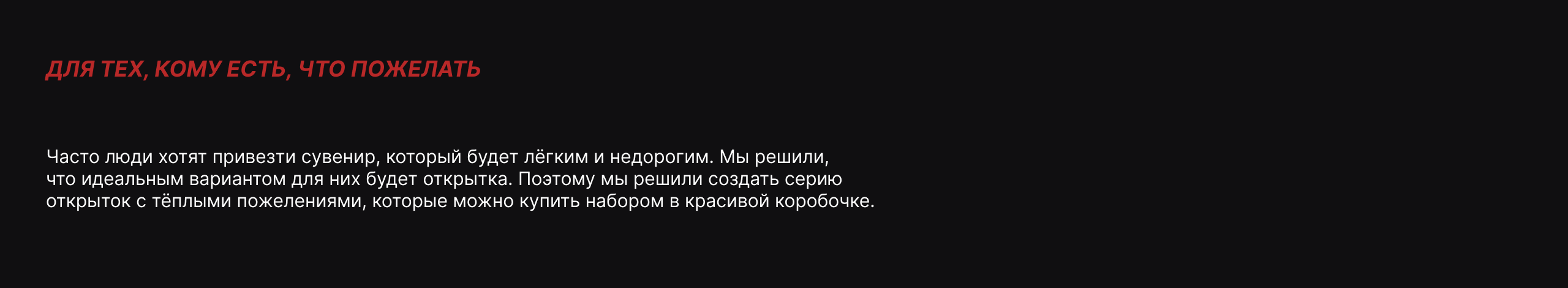 ДЛЯ ТЕХ, КОМУ ЕСТЬ, ЧТО ПОЖЕЛАТЬ

Часто люди хотят привезти сувенир, который будет лёгким и недорогим. Мы решили, что идеальным вариантом для них будет открытка. Поэтому мы решили создать серию открыток с тёплыми пожелениями, которые можно купить набором в красивой коробочке.